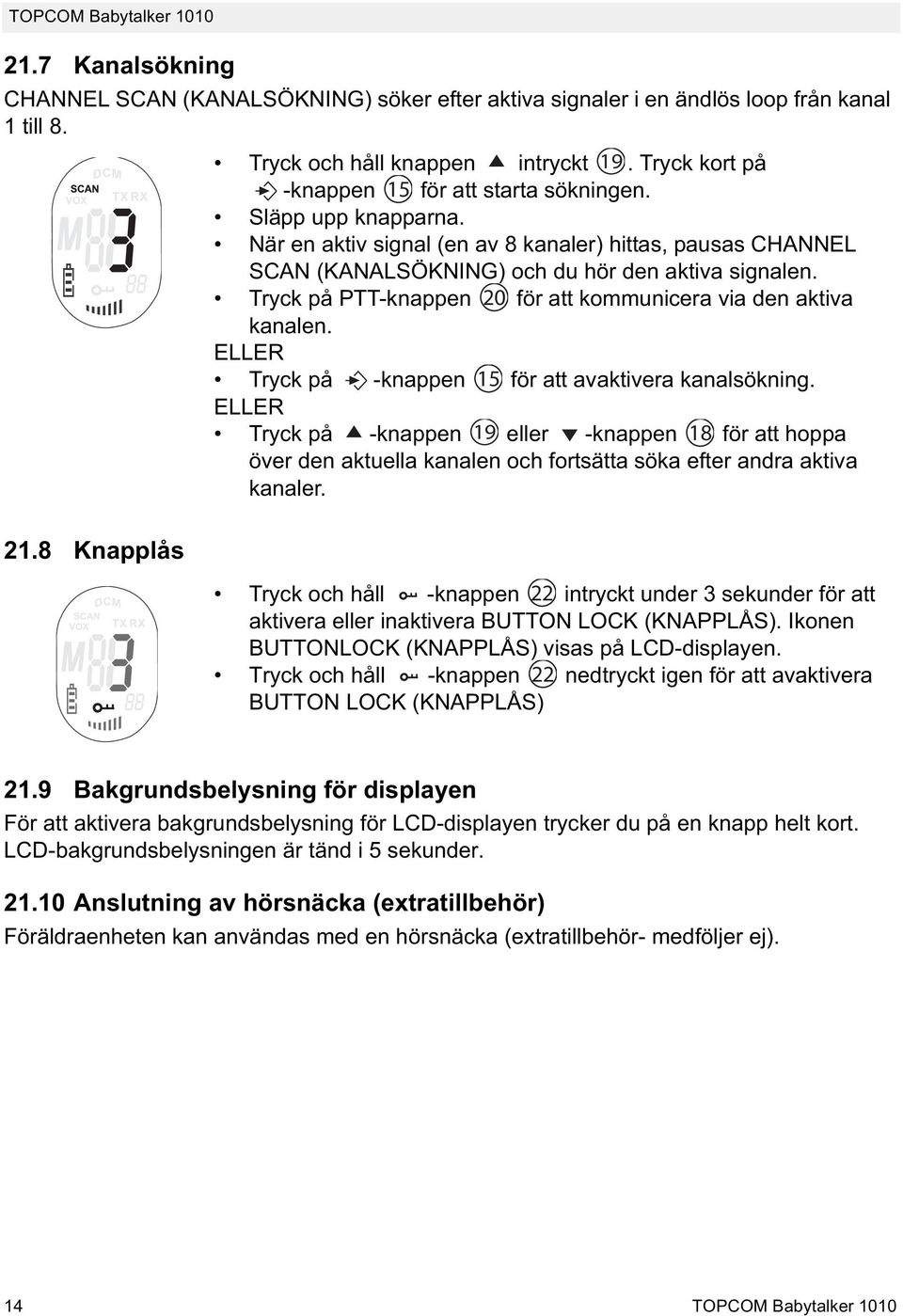 TOPCOM Babytalker 1010

21.7 Kanalsökning

CHANNEL SCAN (KANALSÖKNING) söker efter aktiva signaler i en ändlös loop från kanal 1 till 8.

DCM
SCAN
VOX
TX RX
M 88 3
88

• Tryck och håll knappen ▲ intryckt ⑲. Tryck kort på -knappen ⑮ för att starta sökningen.
• Släpp upp knapparna.
• När en aktiv signal (en av 8 kanaler) hittas, pausas CHANNEL SCAN (KANALSÖKNING) och du hör den aktiva signalen.
• Tryck på PTT-knappen ⑳ för att kommunicera via den aktiva kanalen.
ELLER
• Tryck på -knappen ⑮ för att avaktivera kanalsökning.
ELLER
• Tryck på ▲ -knappen ⑲ eller ▼ -knappen ⑱ för att hoppa över den aktuella kanalen och fortsätta söka efter andra aktiva kanaler.

21.8 Knapplås

DCM
SCAN
VOX
TX RX
M 88 3
88

• Tryck och håll -knappen ㉒ intryckt under 3 sekunder för att aktivera eller inaktivera BUTTON LOCK (KNAPPLÅS). Ikonen BUTTONLOCK (KNAPPLÅS) visas på LCD-displayen.
• Tryck och håll -knappen ㉒ nedtryckt igen för att avaktivera BUTTON LOCK (KNAPPLÅS)

21.9 Bakgrundsbelysning för displayen

För att aktivera bakgrundsbelysning för LCD-displayen trycker du på en knapp helt kort. LCD-bakgrundsbelysningen är tänd i 5 sekunder.

21.10 Anslutning av hörsnäcka (extratillbehör)

Föräldraenheten kan användas med en hörsnäcka (extratillbehör- medföljer ej).

14 TOPCOM Babytalker 1010